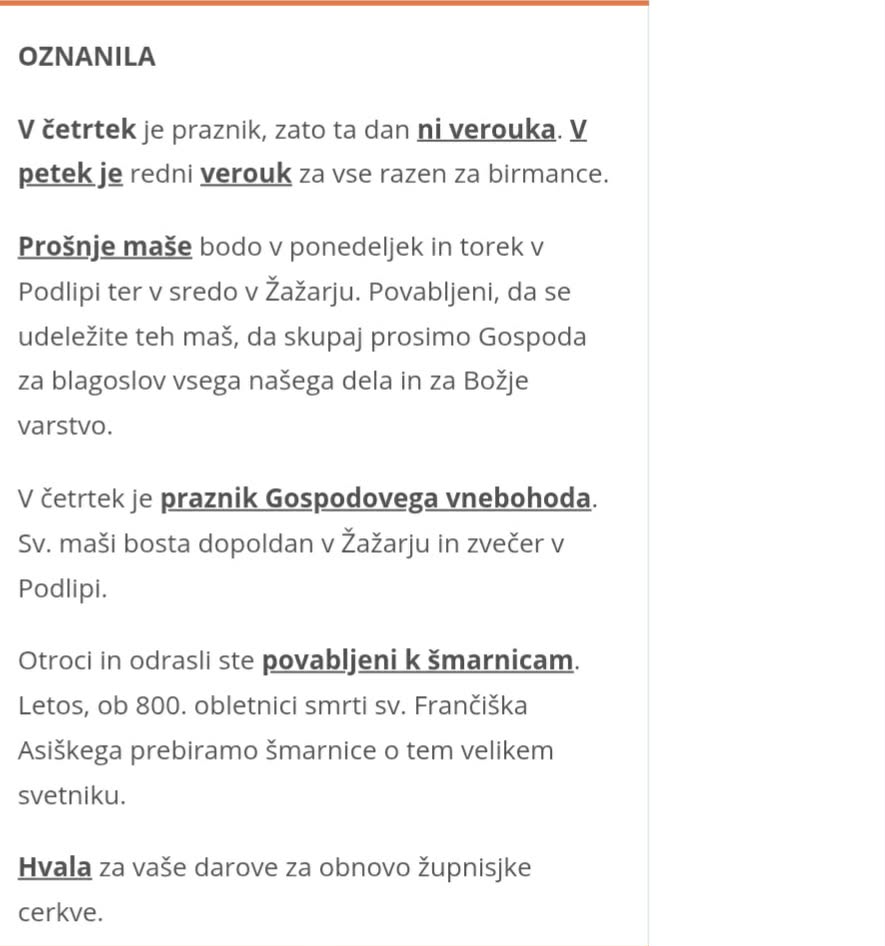 OZNANILA

V četrtek je praznik, zato ta dan ni verouka. V petek je redni verouk za vse razen za birmance.

Prošnje maše bodo v ponedeljek in torek v Podlipi ter v sredo v Žažarju. Povabljeni, da se udeležite teh maš, da skupaj prosimo Gospoda za blagoslov vsega našega dela in za Božje varstvo.

V četrtek je praznik Gospodovega vnebohoda. Sv. maši bosta dopoldan v Žažarju in zvečer v Podlipi.

Otroci in odrasli ste povabljeni k šmarnicam. Letos, ob 800. obletnici smrti sv. Frančiška Asiškega prebiramo šmarnice o tem velikem svetniku.

Hvala za vaše darove za obnovo župnisjke cerkve.